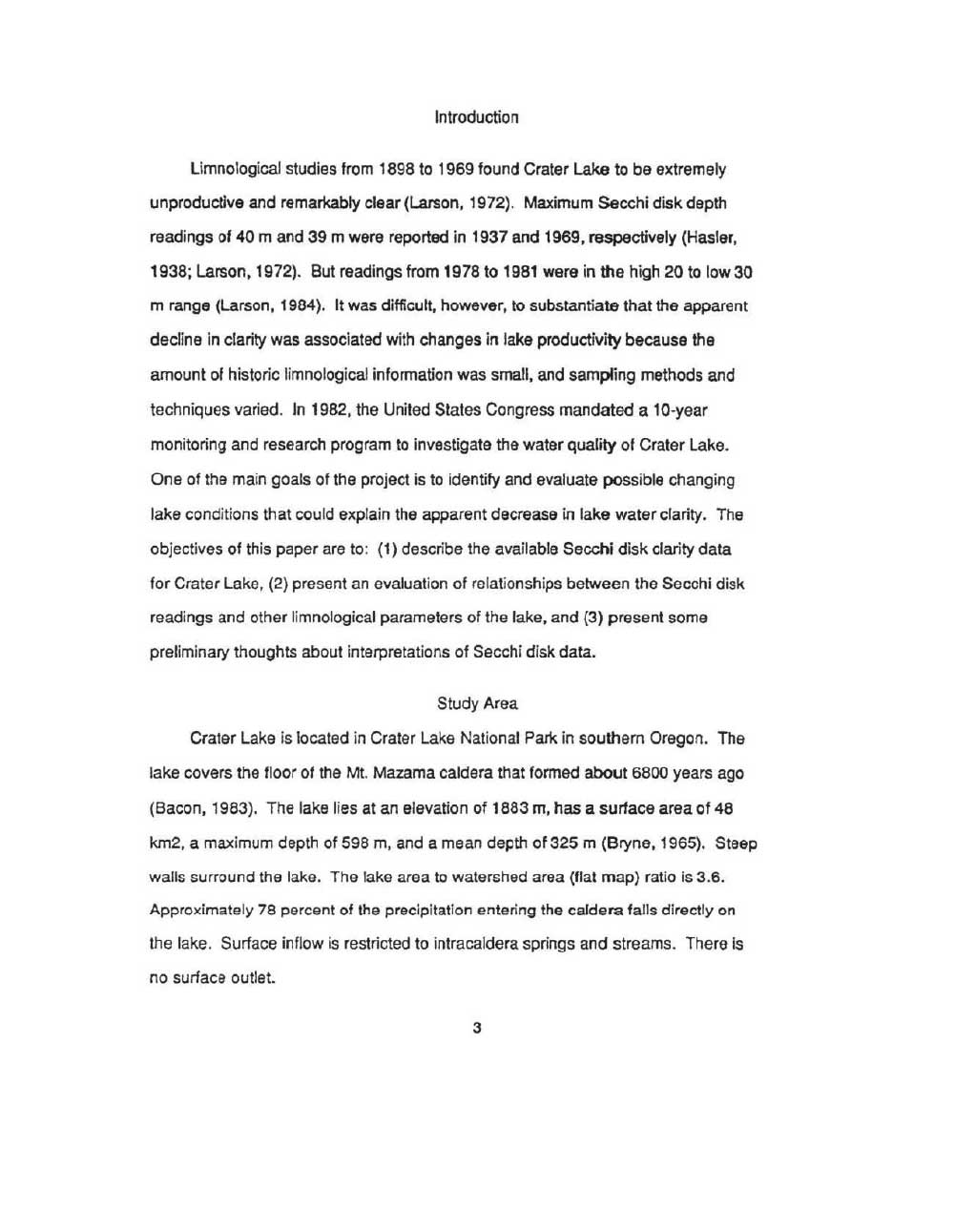 Introduction

Limnological studies from 1898 to 1969 found Crater Lake to be extremely unproductive and remarkably clear (Larson, 1972). Maximum Secchi disk depth readings of 40 m and 39 m were reported in 1937 and 1969, respectively (Hasler, 1938; Larson, 1972). But readings from 1978 to 1981 were in the high 20 to low 30 m range (Larson, 1984). It was difficult, however, to substantiate that the apparent decline in clarity was associated with changes in lake productivity because the amount of historic limnological information was small, and sampling methods and techniques varied. In 1982, the United States Congress mandated a 10-year monitoring and research program to investigate the water quality of Crater Lake. One of the main goals of the project is to identify and evaluate possible changing lake conditions that could explain the apparent decrease in lake water clarity. The objectives of this paper are to: (1) describe the available Secchi disk clarity data for Crater Lake, (2) present an evaluation of relationships between the Secchi disk readings and other limnological parameters of the lake, and (3) present some preliminary thoughts about interpretations of Secchi disk data.

Study Area

Crater Lake is located in Crater Lake National Park in southern Oregon. The lake covers the floor of the Mt. Mazama caldera that formed about 6800 years ago (Bacon, 1983). The lake lies at an elevation of 1883 m, has a surface area of 48 km2, a maximum depth of 598 m, and a mean depth of 325 m (Bryne, 1965). Steep walls surround the lake. The lake area to watershed area (flat map) ratio is 3.6. Approximately 78 percent of the precipitation entering the caldera falls directly on the lake. Surface inflow is restricted to intracaldera springs and streams. There is no surface outlet.

3